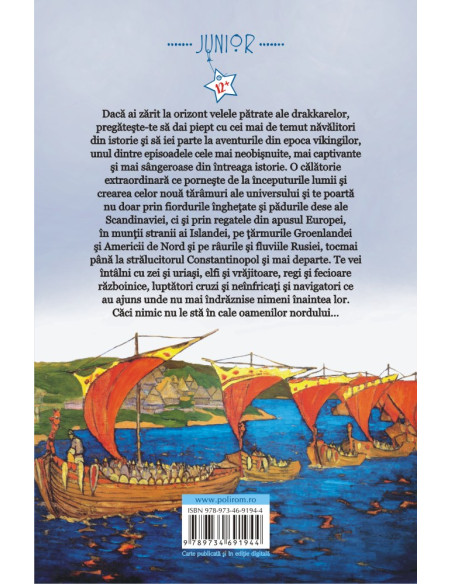 JUNIOR

12+

Dacă ai zărit la orizont velele pătrate ale drakkarelor, pregătește-te să dai piept cu cei mai de temut năvălitori din istorie și să iei parte la aventurile din epoca vikingilor, unul dintre episoadele cele mai neobișnuite, mai captivante și mai sângeroase din întreaga istorie. O călătorie extraordinară ce pornește de la începuturile lumii și crearea celor nouă tărâmuri ale universului și te poartă nu doar prin fiordurile înghețate și pădurile dese ale Scandinaviei, ci și prin regatele din apusul Europei, în munții stranii ai Islandei, pe țărmurile Groenlandei și Americii de Nord și pe râurile și fluviile Rusiei, tocmai până la strălucitorul Constantinopol și mai departe. Te vei întâlni cu zei și uriași, elfi și vrăjitoare, regi și fecioare războinice, luptători cruzi și neînfricați și navigatori ce au ajuns unde nu mai îndrăznise nimeni înaintea lor. Căci nimic nu le stă în cale oamenilor nordului...

www.polirom.ro

ISBN 978-973-46-9194-4

9 789734 691944

Carte publicată și în ediție digitală